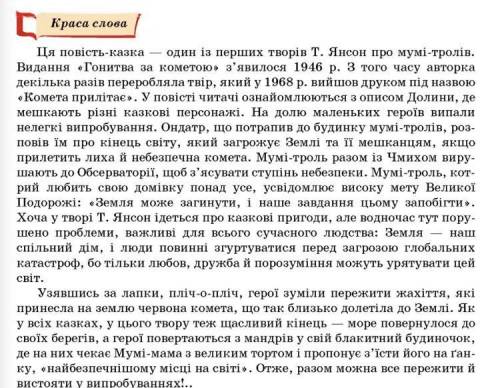 Краса слова

Ця повість-казка — один із перших творів Т. Янсон про мумі-тролів. Видання «Гонитва за кометою» з'явилося 1946 р. З того часу авторка декілька разів переробляла твір, який у 1968 р. вийшов друком під назвою «Комета прилітає». У повісті читачі ознайомлюються з описом Долини, де мешкають різні казкові персонажі. На долю маленьких героїв випали нелегкі випробування. Ондатр, що потрапив до будинку мумі-тролів, розповів їм про кінець світу, який загрожує Землі та її мешканцям, якщо прилетить лиха й небезпечна комета. Мумі-троль разом із Чмихом вирушають до Обсерваторії, щоб з'ясувати ступінь небезпеки. Мумі-троль, котрий любить свою домівку понад усе, усвідомлює високу мету Великої Подорожі: «Земля може загинути, і наше завдання цьому запобігти». Хоча у творі Т. Янсон ідеться про казкові пригоди, але водночас тут порушено проблеми, важливі для всього сучасного людства: Земля — наш спільний дім, і люди повинні згуртуватися перед загрозою глобальних катастроф, бо тільки любов, дружба й порозуміння можуть урятувати цей світ.

Узявшись за лапки, пліч-о-пліч, герої зуміли пережити жахіття, які принесла на землю червона комета, що так близько долетіла до Землі. Як у всіх казках, у цього твору теж щасливий кінець — море повернулося до своїх берегів, а герої повертаються з мандрів у свій блакитний будиночок, де на них чекає Мумі-мама з великим тортом і пропонує з'їсти його на ґанку, «найбезпечнішому місці на світі». Отже, разом можна все пережити й вистояти у випробуваннях!..